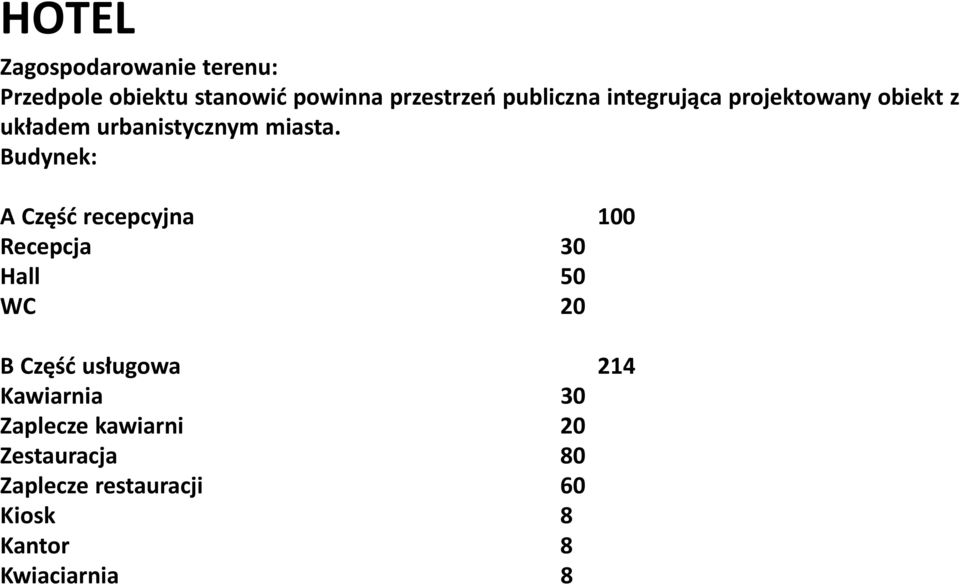 HOTEL

Zagospodarowanie terenu:
Przedpole obiektu stanowić powinna przestrzeń publiczna integrująca projektowany obiekt z układem urbanistycznym miasta.
Budynek:

| | | |
|---|---|---|
| A Część recepcyjna | | 100 |
| Recepcja | 30 | |
| Hall | 50 | |
| WC | 20 | |

| | | |
|---|---|---|
| B Część usługowa | | 214 |
| Kawiarnia | 30 | |
| Zaplecze kawiarni | 20 | |
| Zestauracja | 80 | |
| Zaplecze restauracji | 60 | |
| Kiosk | 8 | |
| Kantor | 8 | |
| Kwiaciarnia | 8 | |